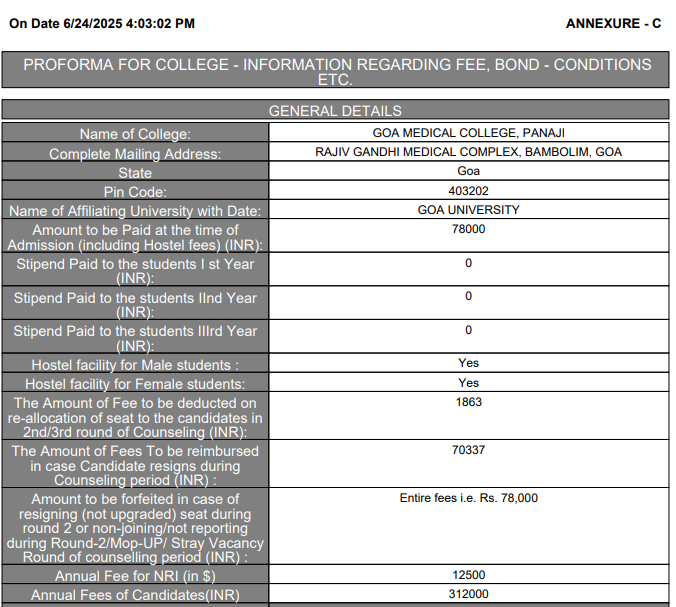 On Date 6/24/2025 4:03:02 PM

ANNEXURE - C

PROFORMA FOR COLLEGE - INFORMATION REGARDING FEE, BOND - CONDITIONS ETC.

| GENERAL DETAILS | |
|---|---|
| Name of College: | GOA MEDICAL COLLEGE, PANAJI |
| Complete Mailing Address: | RAJIV GANDHI MEDICAL COMPLEX, BAMBOLIM, GOA |
| State | Goa |
| Pin Code: | 403202 |
| Name of Affiliating University with Date: | GOA UNIVERSITY |
| Amount to be Paid at the time of Admission (including Hostel fees) (INR): | 78000 |
| Stipend Paid to the students I st Year (INR): | 0 |
| Stipend Paid to the students IInd Year (INR): | 0 |
| Stipend Paid to the students IIIrd Year (INR): | 0 |
| Hostel facility for Male students : | Yes |
| Hostel facility for Female students: | Yes |
| The Amount of Fee to be deducted on re-allocation of seat to the candidates in 2nd/3rd round of Counseling (INR): | 1863 |
| The Amount of Fees To be reimbursed in case Candidate resigns during Counseling period (INR) : | 70337 |
| Amount to be forfeited in case of resigning (not upgraded) seat during round 2 or non-joining/not reporting during Round-2/Mop-UP/ Stray Vacancy Round of counselling period (INR) : | Entire fees i.e. Rs. 78,000 |
| Annual Fee for NRI (in $) | 12500 |
| Annual Fees of Candidates(INR) | 312000 |